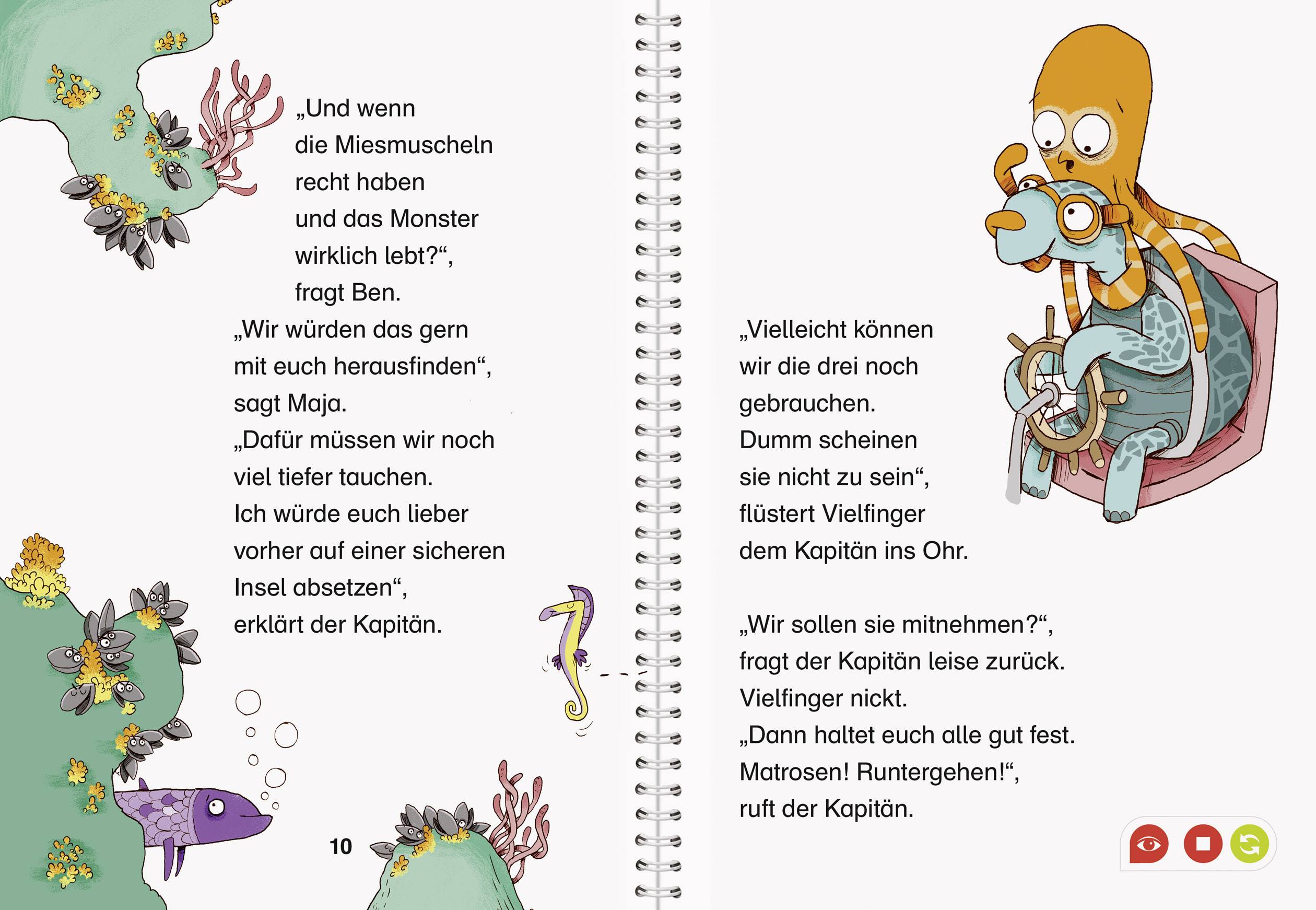 „Und wenn die Miesmuscheln recht haben und das Monster wirklich lebt?“, fragt Ben.
„Wir würden das gern mit euch herausfinden“, sagt Maja.
„Dafür müssen wir noch viel tiefer tauchen. Ich würde euch lieber vorher auf einer sicheren Insel absetzen“, erklärt der Kapitän.

10

„Vielleicht können wir die drei noch gebrauchen. Dumm scheinen sie nicht zu sein“, flüstert Vielfinger dem Kapitän ins Ohr.

„Wir sollen sie mitnehmen?“, fragt der Kapitän leise zurück. Vielfinger nickt.
„Dann haltet euch alle gut fest. Matrosen! Runtergehen!“, ruft der Kapitän.